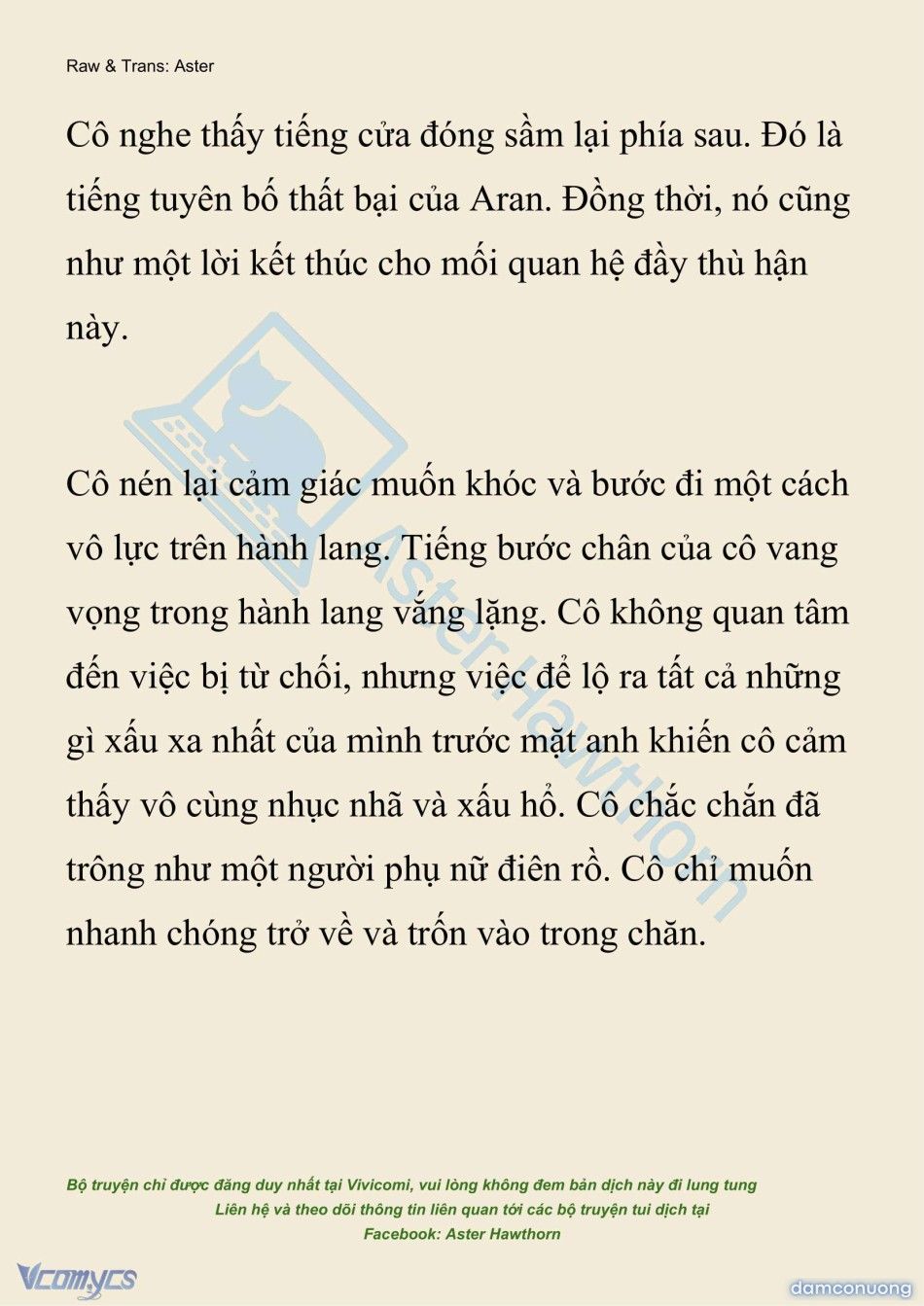 Raw & Trans: Aster

Cô nghe thấy tiếng cửa đóng sầm lại phía sau. Đó là tiếng tuyên bố thất bại của Aran. Đồng thời, nó cũng như một lời kết thúc cho mối quan hệ đầy thù hận này.

Cô nén lại cảm giác muốn khóc và bước đi một cách vô lực trên hành lang. Tiếng bước chân của cô vang vọng trong hành lang vắng lặng. Cô không quan tâm đến việc bị từ chối, nhưng việc để lộ ra tất cả những gì xấu xa nhất của mình trước mặt anh khiến cô cảm thấy vô cùng nhục nhã và xấu hổ. Cô chắc chắn đã trông như một người phụ nữ điên rồ. Cô chỉ muốn nhanh chóng trở về và trốn vào trong chăn.

Aster Hawthorn

Bộ truyện chỉ được đăng duy nhất tại Vivicomi, vui lòng không đem bản dịch này đi lung tung
Liên hệ và theo dõi thông tin liên quan tới các bộ truyện tui dịch tại
Facebook: Aster Hawthorn

Vcomycs

damconuong